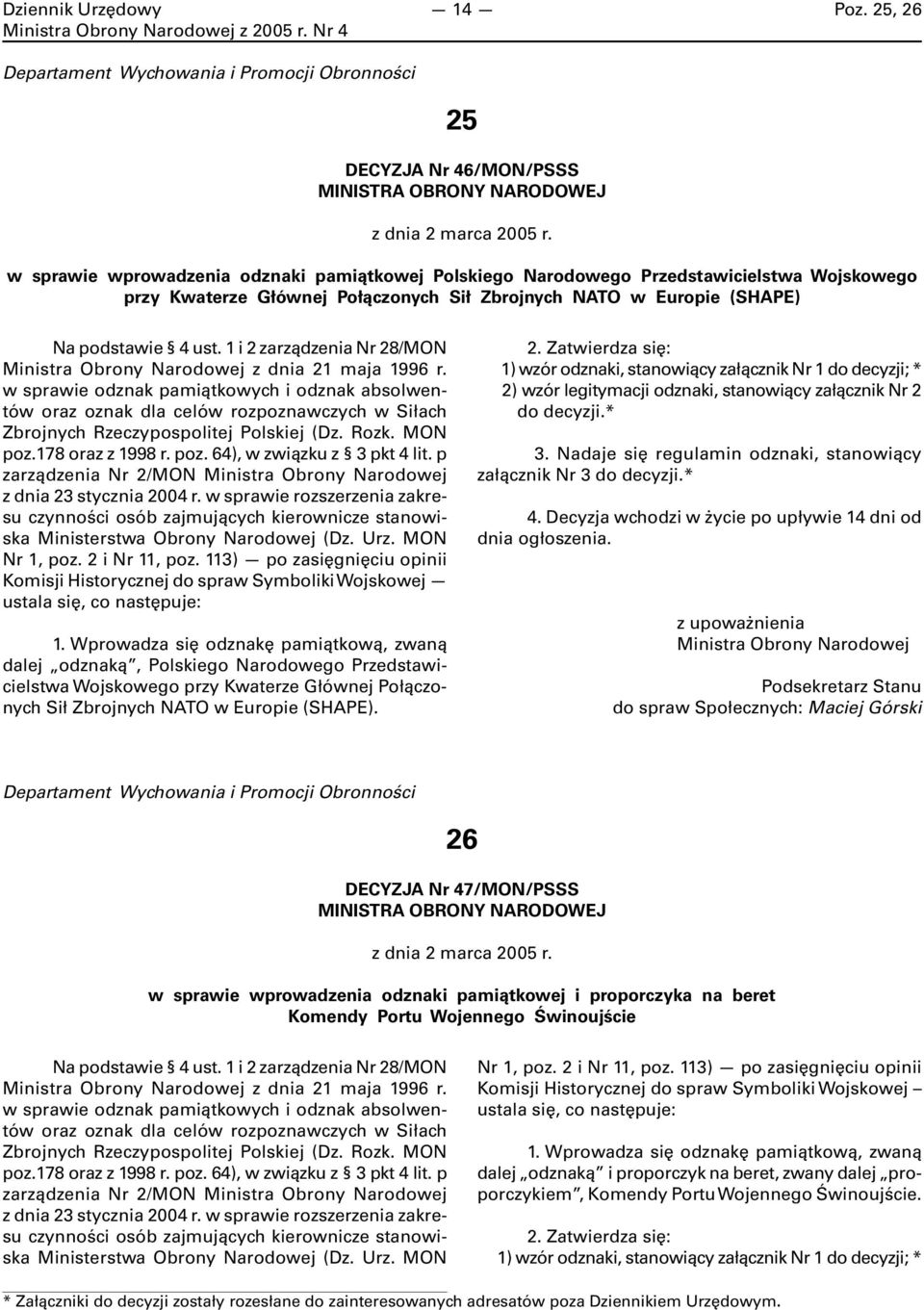 Dziennik Urzędowy Ministra Obrony Narodowej z 2005 r. Nr 4

— 14 —

Poz. 25, 26

Departament Wychowania i Promocji Obronności

25

DECYZJA Nr 46/MON/PSSS
MINISTRA OBRONY NARODOWEJ

z dnia 2 marca 2005 r.

w sprawie wprowadzenia odznaki pamiątkowej Polskiego Narodowego Przedstawicielstwa Wojskowego przy Kwaterze Głównej Połączonych Sił Zbrojnych NATO w Europie (SHAPE)

Na podstawie § 4 ust. 1 i 2 zarządzenia Nr 28/MON Ministra Obrony Narodowej z dnia 21 maja 1996 r. w sprawie odznak pamiątkowych i odznak absolwentów oraz oznak dla celów rozpoznawczych w Siłach Zbrojnych Rzeczypospolitej Polskiej (Dz. Rozk. MON poz.178 oraz z 1998 r. poz. 64), w związku z § 3 pkt 4 lit. p zarządzenia Nr 2/MON Ministra Obrony Narodowej z dnia 23 stycznia 2004 r. w sprawie rozszerzenia zakresu czynności osób zajmujących kierownicze stanowiska Ministerstwa Obrony Narodowej (Dz. Urz. MON Nr 1, poz. 2 i Nr 11, poz. 113) — po zasięgnięciu opinii Komisji Historycznej do spraw Symboliki Wojskowej — ustala się, co następuje:

1. Wprowadza się odznakę pamiątkową, zwaną dalej „odznaką”, Polskiego Narodowego Przedstawicielstwa Wojskowego przy Kwaterze Głównej Połączonych Sił Zbrojnych NATO w Europie (SHAPE).

2. Zatwierdza się:
1) wzór odznaki, stanowiący załącznik Nr 1 do decyzji; *
2) wzór legitymacji odznaki, stanowiący załącznik Nr 2 do decyzji.*

3. Nadaje się regulamin odznaki, stanowiący załącznik Nr 3 do decyzji.*

4. Decyzja wchodzi w życie po upływie 14 dni od dnia ogłoszenia.

z upoważnienia
Ministra Obrony Narodowej

Podsekretarz Stanu
do spraw Społecznych: Maciej Górski

Departament Wychowania i Promocji Obronności

26

DECYZJA Nr 47/MON/PSSS
MINISTRA OBRONY NARODOWEJ

z dnia 2 marca 2005 r.

w sprawie wprowadzenia odznaki pamiątkowej i proporczyka na beret Komendy Portu Wojennego Świnoujście

Na podstawie § 4 ust. 1 i 2 zarządzenia Nr 28/MON Ministra Obrony Narodowej z dnia 21 maja 1996 r. w sprawie odznak pamiątkowych i odznak absolwentów oraz oznak dla celów rozpoznawczych w Siłach Zbrojnych Rzeczypospolitej Polskiej (Dz. Rozk. MON poz.178 oraz z 1998 r. poz. 64), w związku z § 3 pkt 4 lit. p zarządzenia Nr 2/MON Ministra Obrony Narodowej z dnia 23 stycznia 2004 r. w sprawie rozszerzenia zakresu czynności osób zajmujących kierownicze stanowiska Ministerstwa Obrony Narodowej (Dz. Urz. MON Nr 1, poz. 2 i Nr 11, poz. 113) — po zasięgnięciu opinii Komisji Historycznej do spraw Symboliki Wojskowej – ustala się, co następuje:

1. Wprowadza się odznakę pamiątkową, zwaną dalej „odznaką” i proporczyk na beret, zwany dalej „proporczykiem”, Komendy Portu Wojennego Świnoujście.

2. Zatwierdza się:
1) wzór odznaki, stanowiący załącznik Nr 1 do decyzji; *

* Załączniki do decyzji zostały rozesłane do zainteresowanych adresatów poza Dziennikiem Urzędowym.